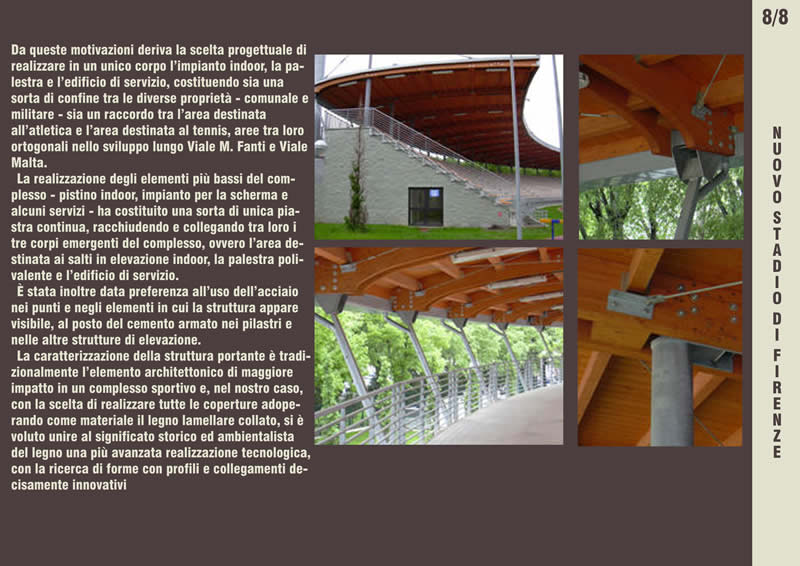 8/8

Da queste motivazioni deriva la scelta progettuale di realizzare in un unico corpo l'impianto indoor, la palestra e l'edificio di servizio, costituendo sia una sorta di confine tra le diverse proprietà - comunale e militare - sia un raccordo tra l'area destinata all'atletica e l'area destinata al tennis, aree tra loro ortogonali nello sviluppo lungo Viale M. Fanti e Viale Malta.

La realizzazione degli elementi più bassi del complesso - pistino indoor, impianto per la scherma e alcuni servizi - ha costituito una sorta di unica piastra continua, racchiudendo e collegando tra loro i tre corpi emergenti del complesso, ovvero l'area destinata ai salti in elevazione indoor, la palestra polivalente e l'edificio di servizio.

È stata inoltre data preferenza all'uso dell'acciaio nei punti e negli elementi in cui la struttura appare visibile, al posto del cemento armato nei pilastri e nelle altre strutture di elevazione.

La caratterizzazione della struttura portante è tradizionalmente l'elemento architettonico di maggiore impatto in un complesso sportivo e, nel nostro caso, con la scelta di realizzare tutte le coperture adoperando come materiale il legno lamellare collato, si è voluto unire al significato storico ed ambientalista del legno una più avanzata realizzazione tecnologica, con la ricerca di forme con profili e collegamenti decisamente innovativi

NUOVO STADIO DI FIRENZE